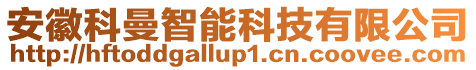 安徽科曼智能科技有限公司
http://hftoddgallup1.cn.coovee.com